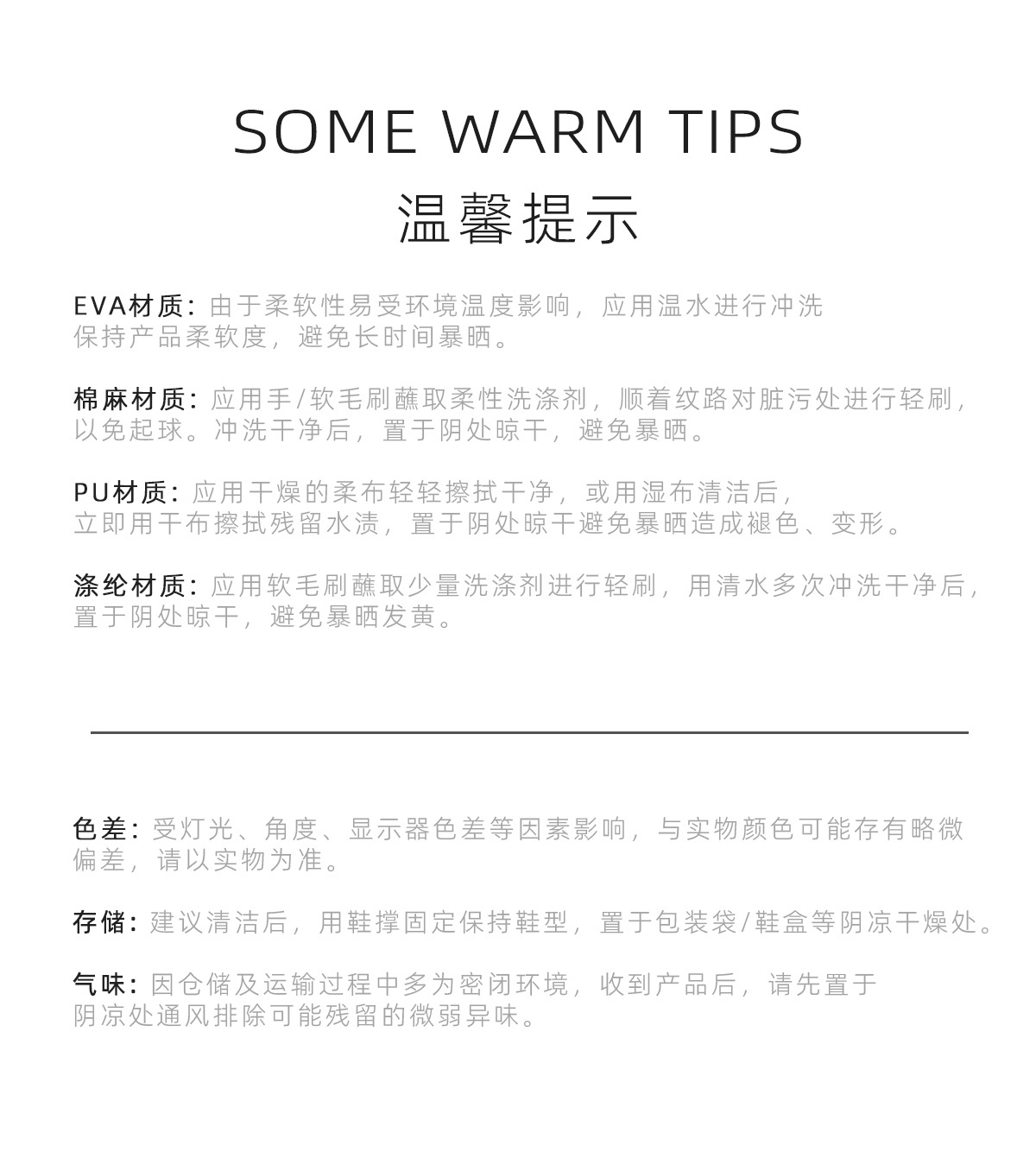 SOME WARM TIPS
温馨提示

EVA材质：由于柔软性易受环境温度影响，应用温水进行冲洗保持产品柔软度，避免长时间暴晒。

棉麻材质：应用手/软毛刷蘸取柔性洗涤剂，顺着纹路对脏污处进行轻刷，以免起球。冲洗干净后，置于阴处晾干，避免暴晒。

PU材质：应用干燥的柔布轻轻擦拭干净，或用湿布清洁后，立即用干布擦拭残留水渍，置于阴处晾干避免暴晒造成褪色、变形。

涤纶材质：应用软毛刷蘸取少量洗涤剂进行轻刷，用清水多次冲洗干净后，置于阴处晾干，避免暴晒发黄。

色差：受灯光、角度、显示器色差等因素影响，与实物颜色可能存有略微偏差，请以实物为准。

存储：建议清洁后，用鞋撑固定保持鞋型，置于包装袋/鞋盒等阴凉干燥处。

气味：因仓储及运输过程中多为密闭环境，收到产品后，请先置于阴凉处通风排除可能残留的微弱异味。